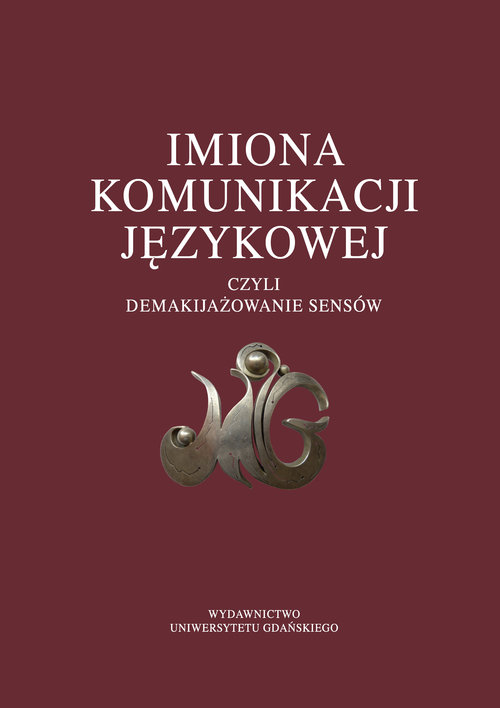 IMIONA
KOMUNIKACJI
JĘZYKOWEJ

CZYLI
DEMAKIJAŻOWANIE SENSÓW

WYDAWNICTWO
UNIWERSYTETU GDAŃSKIEGO